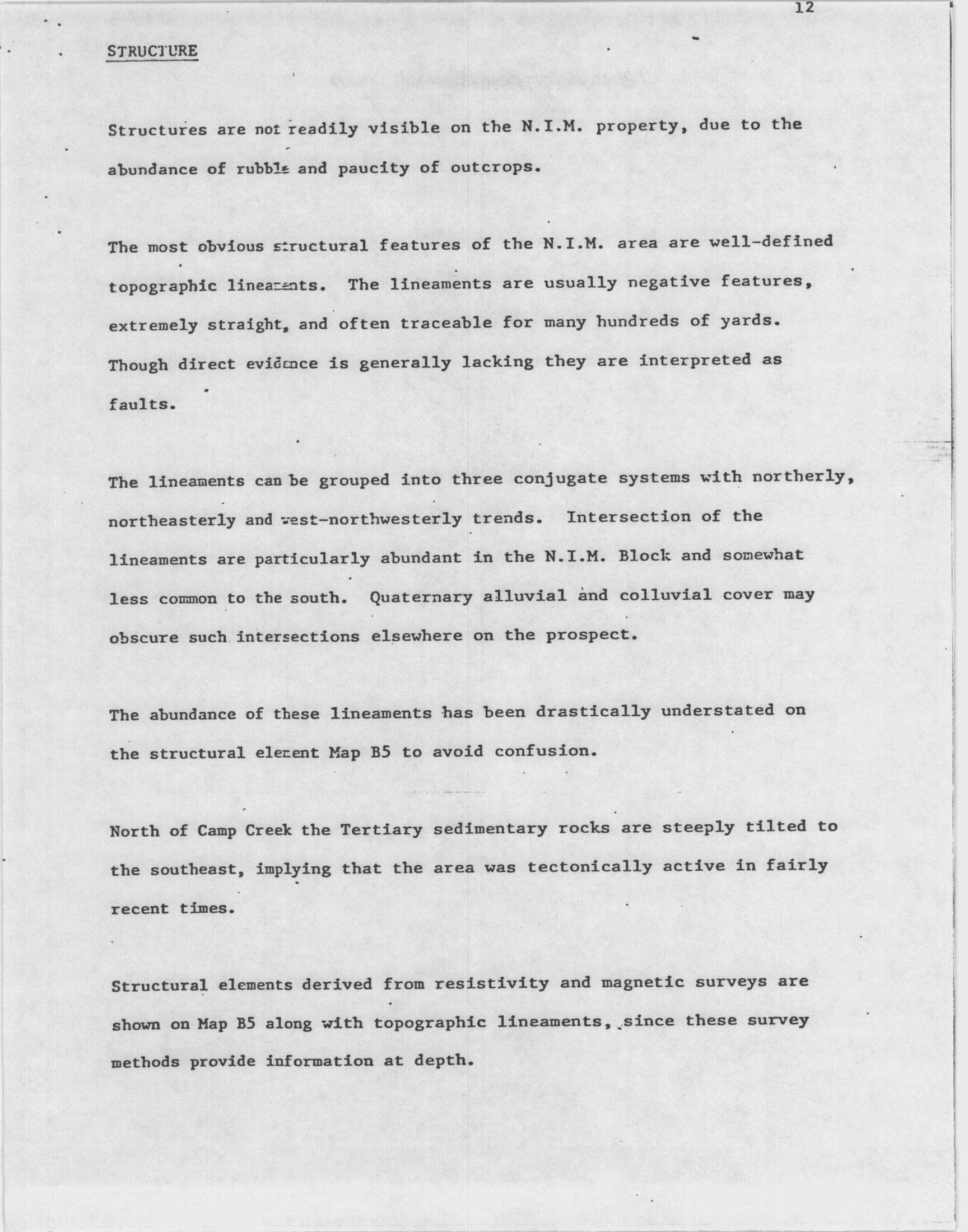 12

STRUCTURE

Structures are not readily visible on the N.I.M. property, due to the abundance of rubble and paucity of outcrops.

The most obvious structural features of the N.I.M. area are well-defined topographic lineaments. The lineaments are usually negative features, extremely straight, and often traceable for many hundreds of yards. Though direct evidence is generally lacking they are interpreted as faults.

The lineaments can be grouped into three conjugate systems with northerly, northeasterly and west-northwesterly trends. Intersection of the lineaments are particularly abundant in the N.I.M. Block and somewhat less common to the south. Quaternary alluvial and colluvial cover may obscure such intersections elsewhere on the prospect.

The abundance of these lineaments has been drastically understated on the structural element Map B5 to avoid confusion.

North of Camp Creek the Tertiary sedimentary rocks are steeply tilted to the southeast, implying that the area was tectonically active in fairly recent times.

Structural elements derived from resistivity and magnetic surveys are shown on Map B5 along with topographic lineaments, since these survey methods provide information at depth.